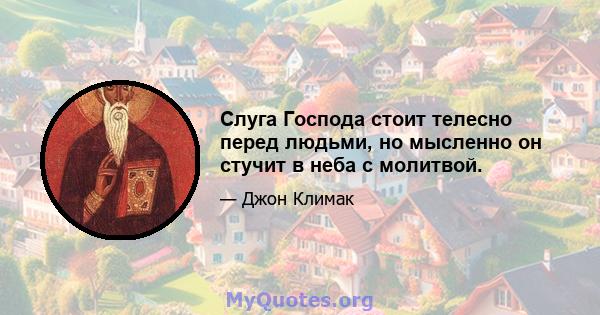 Слуга Господа стоит телесно перед людьми, но мысленно он стучит в неба с молитвой.

— Джон Климак

MyQuotes.org